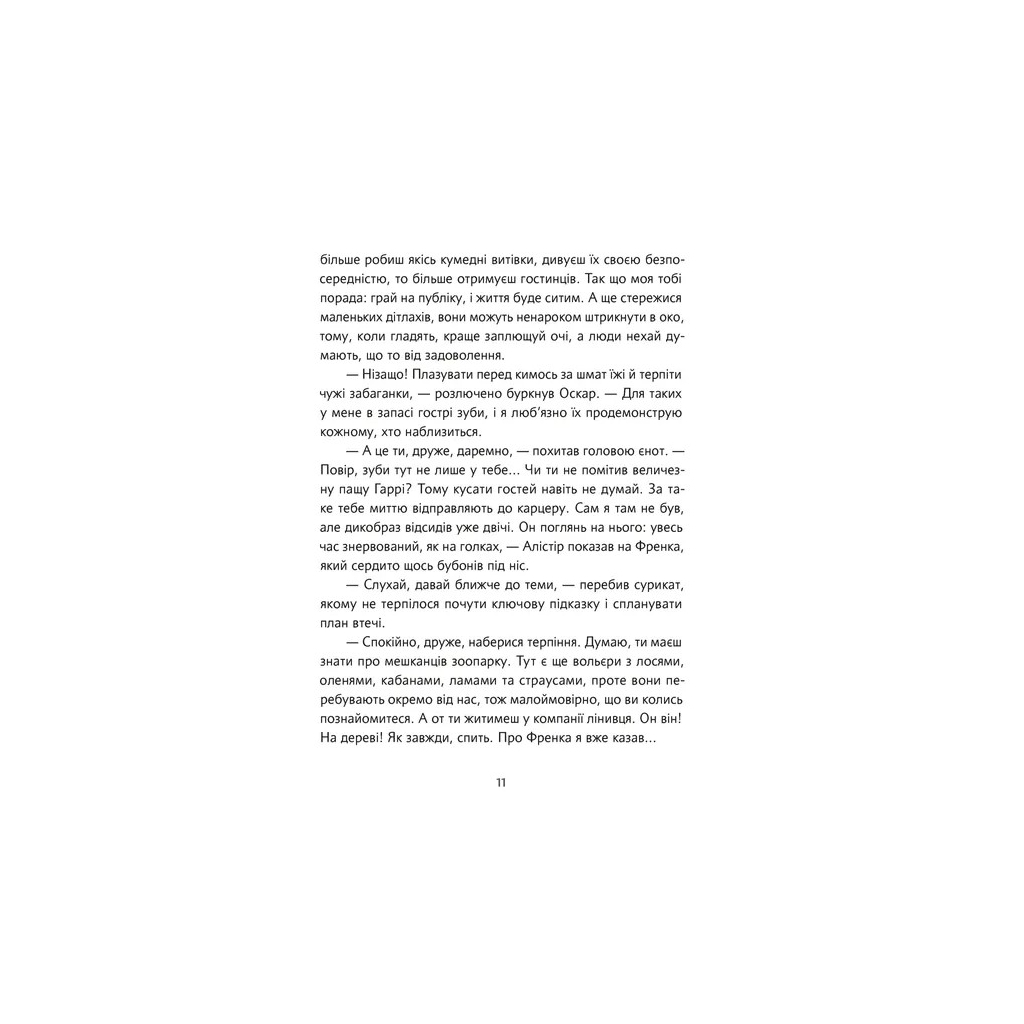 більше робиш якісь кумедні витівки, дивуєш їх своєю безпосередністю, то більше отримуєш гостинців. Так що моя тобі порада: грай на публіку, і життя буде ситим. А ще стережися маленьких дітлахів, вони можуть ненароком штрикнути в око, тому, коли гладять, краще заплющуй очі, а люди нехай думають, що то від задоволення.

— Нізащо! Плазувати перед кимось за шмат їжі й терпіти чужі забаганки, — розлючено буркнув Оскар. — Для таких у мене в запасі гострі зуби, і я люб'язно їх продемонструю кожному, хто наблизиться.

— А це ти, друже, даремно, — похитав головою єнот. — Повір, зуби тут не лише у тебе... Чи ти не помітив величезну пащу Гаррі? Тому кусати гостей навіть не думай. За таке тебе миттю відправляють до карцеру. Сам я там не був, але дикобраз відсидів уже двічі. Он поглянь на нього: увесь час знервований, як на голках, — Алістір показав на Френка, який сердито щось бубонів під ніс.

— Слухай, давай ближче до теми, — перебив сурикат, якому не терпілося почути ключову підказку і спланувати план втечі.

— Спокійно, друже, наберися терпіння. Думаю, ти маєш знати про мешканців зоопарку. Тут є ще вольєри з лосями, оленями, кабанами, ламами та страусами, проте вони перебувають окремо від нас, тож малоймовірно, що ви колись познайомитеся. А от ти житимеш у компанії лінивця. Он він! На дереві! Як завжди, спить. Про Френка я вже казав...

11